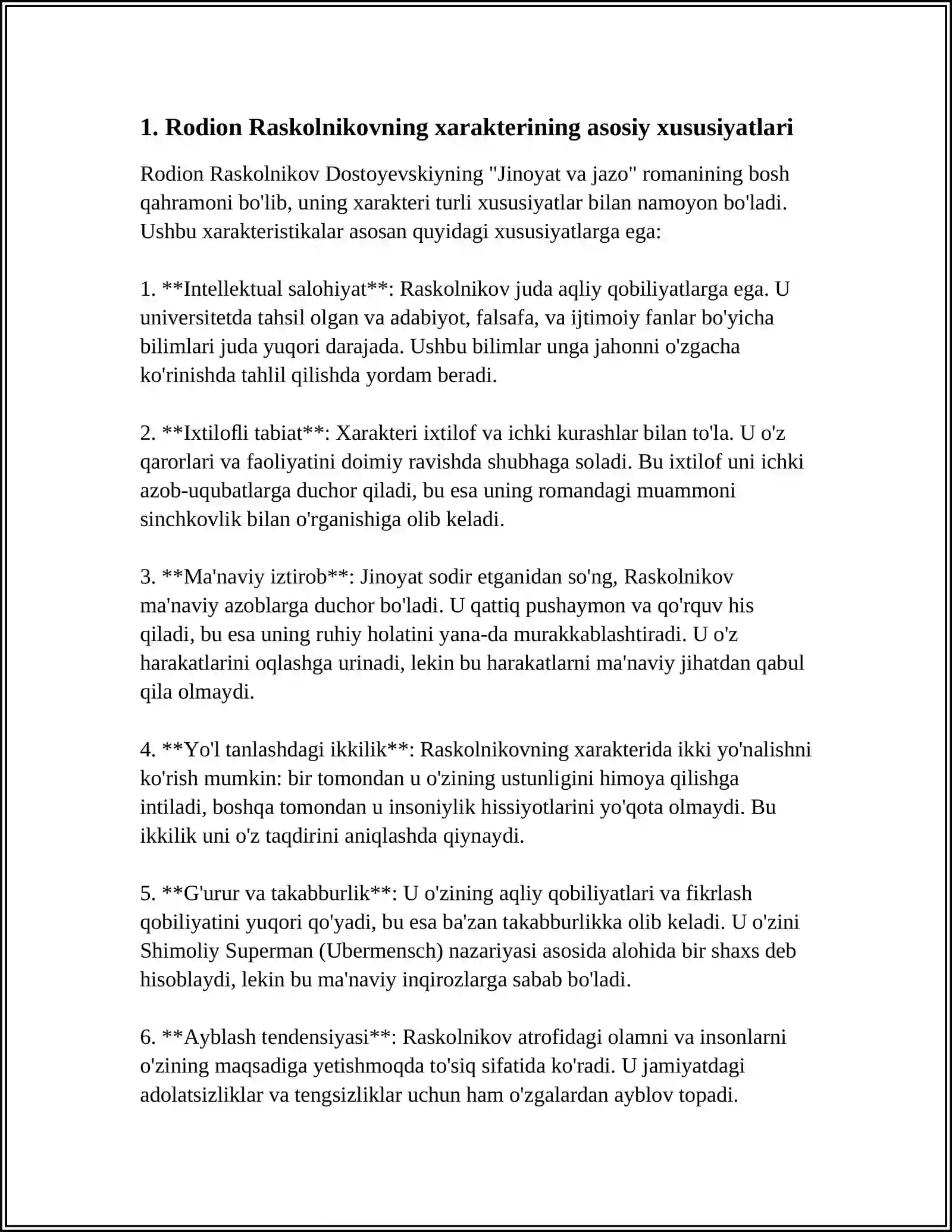 1. Rodion Raskolnikovning xarakterining asosiy xususiyatlari

Rodion Raskolnikov Dostoyevskiyning "Jinoyat va jazo" romanining bosh qahramoni bo'lib, uning xarakteri turli xususiyatlar bilan namoyon bo'ladi. Ushbu xarakteristikalar asosan quyidagi xususiyatlarga ega:

1. **Intellektual salohiyat**: Raskolnikov juda aqliy qobiliyatlarga ega. U universitetda tahsil olgan va adabiyot, falsafa, va ijtimoiy fanlar bo'yicha bilimlari juda yuqori darajada. Ushbu bilimlar unga jahonni o'zgacha ko'rinishda tahlil qilishda yordam beradi.

2. **Ixtilofli tabiat**: Xarakteri ixtilof va ichki kurashlar bilan to'la. U o'z qarorlari va faoliyatini doimiy ravishda shubhaga soladi. Bu ixtilof uni ichki azob-uqubatlarga duchor qiladi, bu esa uning romandagi muammoni sinchkovlik bilan o'rganishiga olib keladi.

3. **Ma'naviy iztirob**: Jinoyat sodir etganidan so'ng, Raskolnikov ma'naviy azoblarga duchor bo'ladi. U qattiq pushaymon va qo'rquv his qiladi, bu esa uning ruhiy holatini yana-da murakkablashtiradi. U o'z harakatlarini oqlashga urinadi, lekin bu harakatlarni ma'naviy jihatdan qabul qila olmaydi.

4. **Yo'l tanlashdagi ikkilik**: Raskolnikovning xarakterida ikki yo'nalishni ko'rish mumkin: bir tomondan u o'zining ustunligini himoya qilishga intiladi, boshqa tomondan u insoniylik hissiyotlarini yo'qota olmaydi. Bu ikkilik uni o'z taqdirini aniqlashda qiynaydi.

5. **G'urur va takabburlik**: U o'zining aqliy qobiliyatlari va fikrlash qobiliyatini yuqori qo'yadi, bu esa ba'zan takabburlikka olib keladi. U o'zini Shimoliy Superman (Ubermensch) nazariyasi asosida alohida bir shaxs deb hisoblaydi, lekin bu ma'naviy inqirozlarga sabab bo'ladi.

6. **Ayblash tendensiyasi**: Raskolnikov atrofidagi olamni va insonlarni o'zining maqsadiga yetishmoqda to'siq sifatida ko'radi. U jamiyatdagi adolatsizliklar va tengsizliklar uchun ham o'zgalardan ayblov topadi.